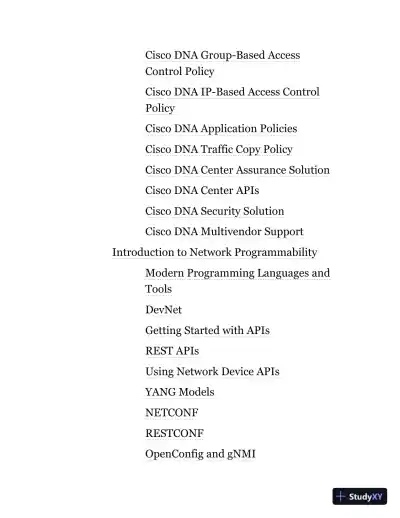 Cisco DNA Group-Based Access Control Policy

Cisco DNA IP-Based Access Control Policy

Cisco DNA Application Policies

Cisco DNA Traffic Copy Policy

Cisco DNA Center Assurance Solution

Cisco DNA Center APIs

Cisco DNA Security Solution

Cisco DNA Multivendor Support

Introduction to Network Programmability

Modern Programming Languages and Tools

DevNet

Getting Started with APIs

REST APIs

Using Network Device APIs

YANG Models

NETCONF

RESTCONF

OpenConfig and gNMI

StudyXY